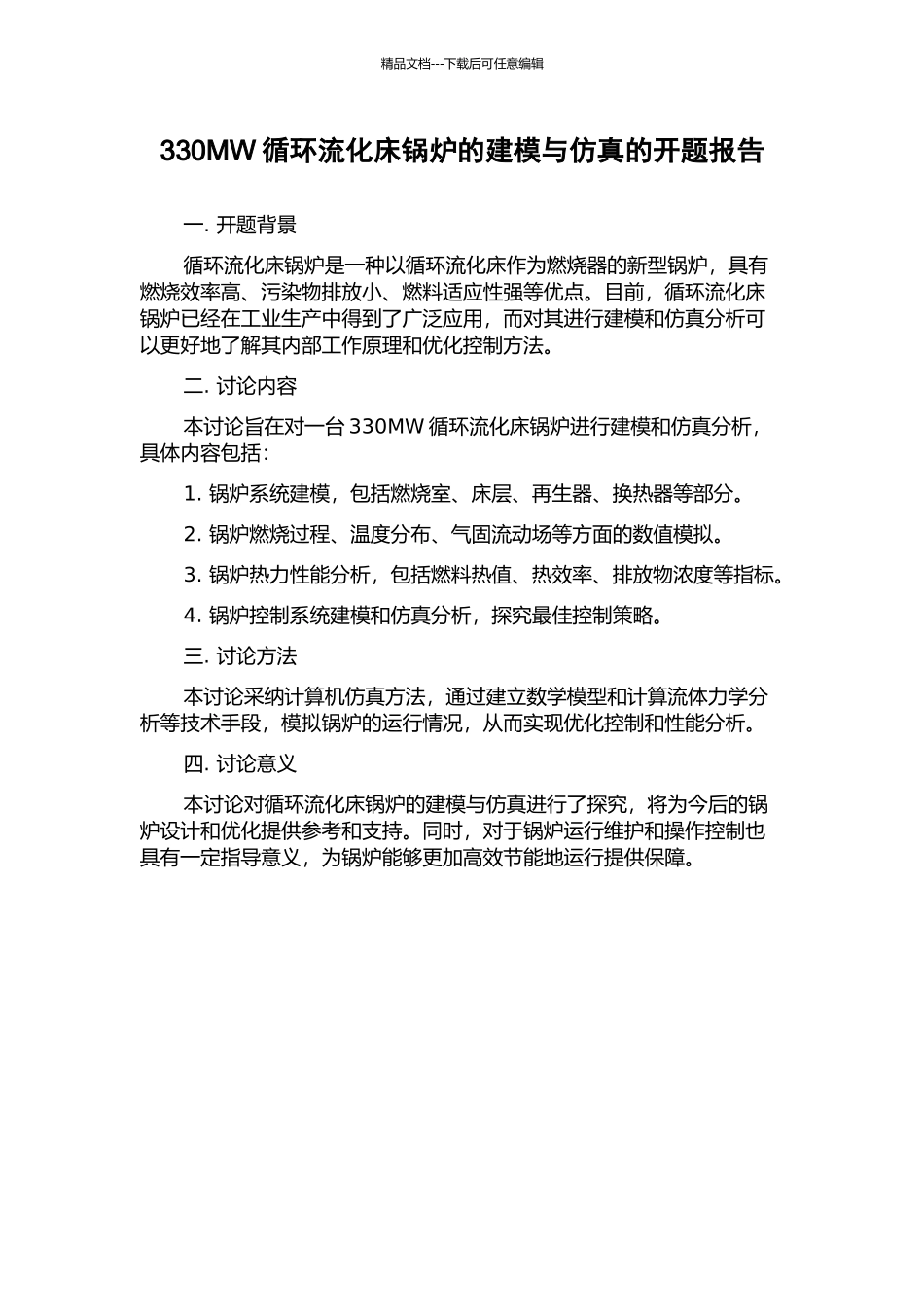 精品文档---下载后可任意编辑

330MW 循环流化床锅炉的建模与仿真的开题报告

一. 开题背景

循环流化床锅炉是一种以循环流化床作为燃烧器的新型锅炉，具有燃烧效率高、污染物排放小、燃料适应性强等优点。目前，循环流化床锅炉已经在工业生产中得到了广泛应用，而对其进行建模和仿真分析可以更好地了解其内部工作原理和优化控制方法。

二. 讨论内容

本讨论旨在对一台 330MW 循环流化床锅炉进行建模和仿真分析，具体内容包括：

1. 锅炉系统建模，包括燃烧室、床层、再生器、换热器等部分。

2. 锅炉燃烧过程、温度分布、气固流动场等方面的数值模拟。

3. 锅炉热力性能分析，包括燃料热值、热效率、排放物浓度等指标。

4. 锅炉控制系统建模和仿真分析，探究最佳控制策略。

三. 讨论方法

本讨论采纳计算机仿真方法，通过建立数学模型和计算流体力学分析等技术手段，模拟锅炉的运行情况，从而实现优化控制和性能分析。

四. 讨论意义

本讨论对循环流化床锅炉的建模与仿真进行了探究，将为今后的锅炉设计和优化提供参考和支持。同时，对于锅炉运行维护和操作控制也具有一定指导意义，为锅炉能够更加高效节能地运行提供保障。